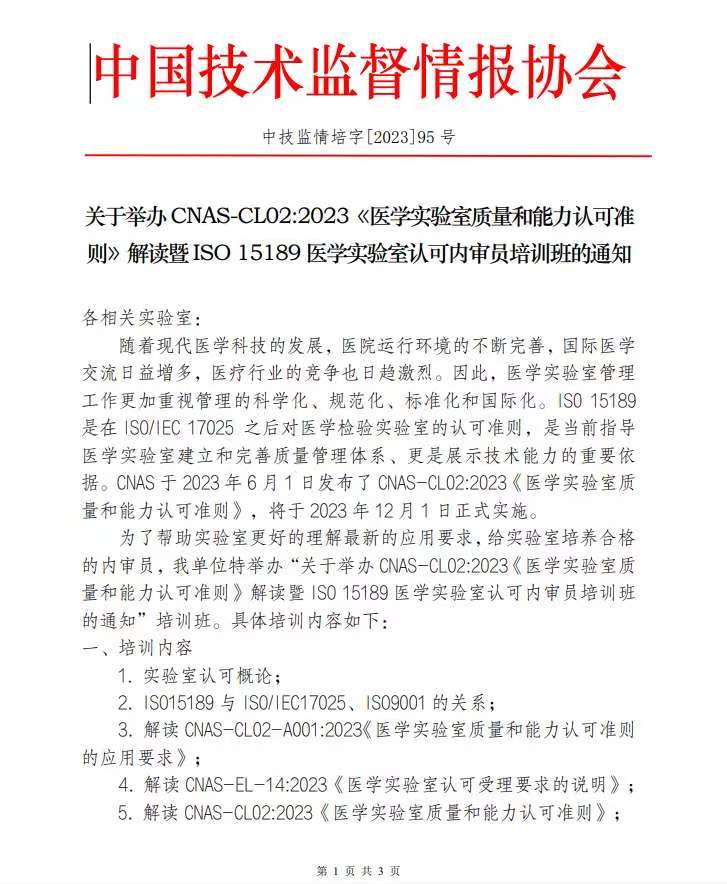 中国技术监督情报协会

中技监情培字[2023]95 号

关于举办 CNAS-CL02:2023《医学实验室质量和能力认可准则》解读暨 ISO 15189 医学实验室认可内审员培训班的通知

各相关实验室：

随着现代医学科技的发展，医院运行环境的不断完善，国际医学交流日益增多，医疗行业的竞争也日趋激烈。因此，医学实验室管理工作更加重视管理的科学化、规范化、标准化和国际化。ISO 15189 是在 ISO/IEC 17025 之后对医学检验实验室的认可准则，是当前指导医学实验室建立和完善质量管理体系、更是展示技术能力的重要依据。CNAS 于 2023 年 6 月 1 日发布了 CNAS-CL02:2023《医学实验室质量和能力认可准则》，将于 2023 年 12 月 1 日正式实施。

为了帮助实验室更好的理解最新的应用要求，给实验室培养合格的内审员，我单位特举办“关于举办 CNAS-CL02:2023《医学实验室质量和能力认可准则》解读暨 ISO 15189 医学实验室认可内审员培训班的通知”培训班。具体培训内容如下：

一、培训内容

1. 实验室认可概论；

2. ISO15189 与 ISO/IEC17025、ISO9001 的关系；

3. 解读 CNAS-CL02-A001:2023《医学实验室质量和能力认可准则的应用要求》；

4. 解读 CNAS-EL-14:2023《医学实验室认可受理要求的说明》；

5. 解读 CNAS-CL02:2023《医学实验室质量和能力认可准则》；

第 1 页 共 3 页